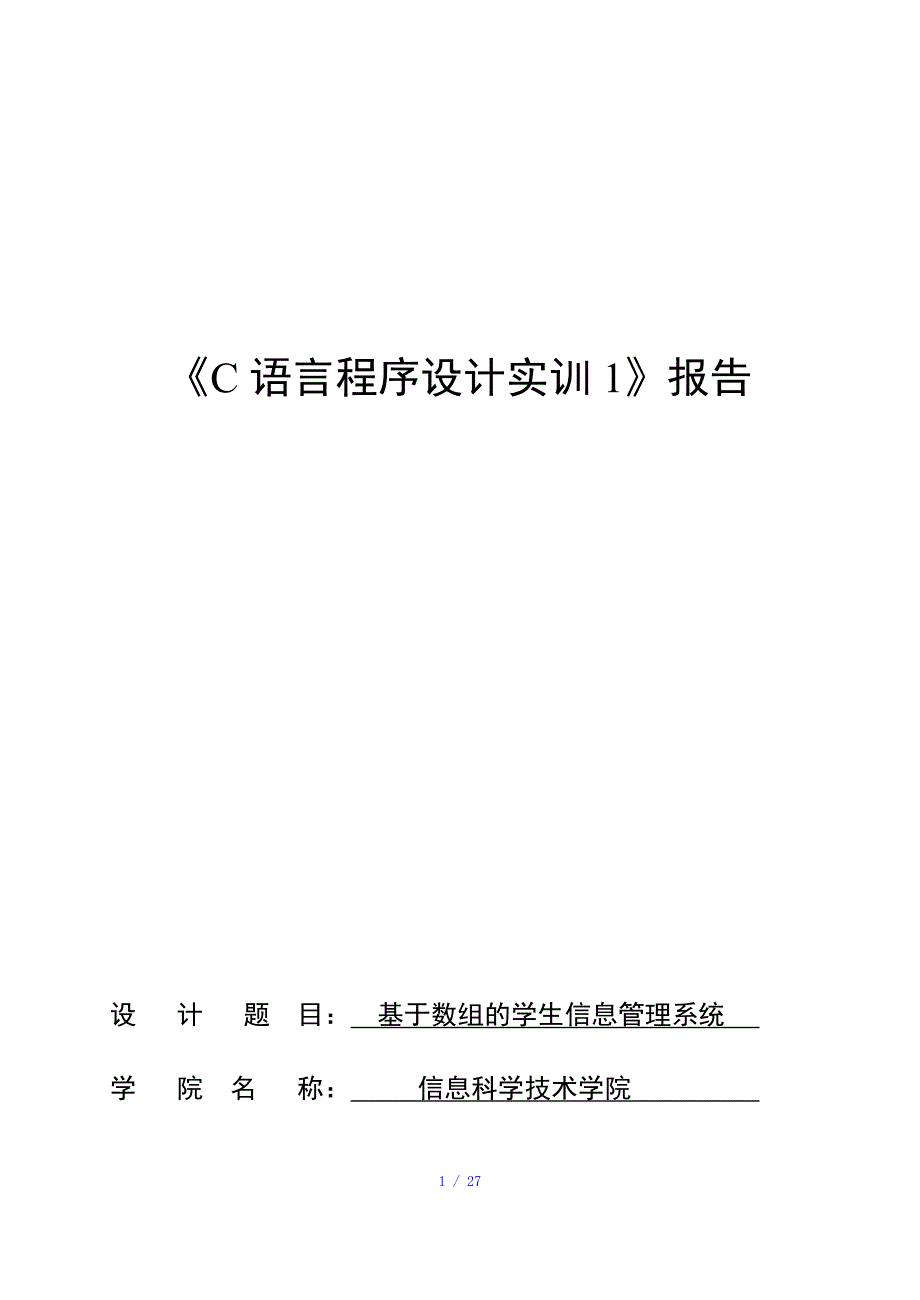 《C 语言程序设计实训 1》报告

设 计 题 目： 基于数组的学生信息管理系统

学 院 名 称： 信息科学技术学院

1 / 27